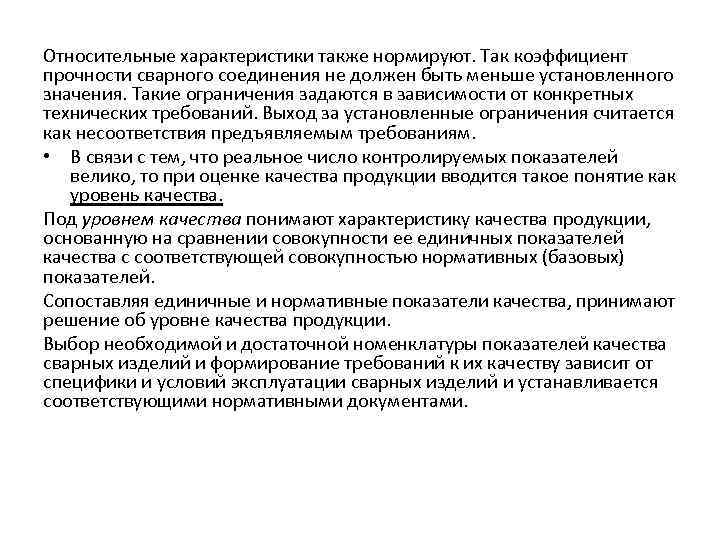 Относительные характеристики также нормируют. Так коэффициент прочности сварного соединения не должен быть меньше установленного значения. Такие ограничения задаются в зависимости от конкретных технических требований. Выход за установленные ограничения считается как несоответствия предъявляемым требованиям.

• В связи с тем, что реальное число контролируемых показателей велико, то при оценке качества продукции вводится такое понятие как уровень качества.

Под уровнем качества понимают характеристику качества продукции, основанную на сравнении совокупности ее единичных показателей качества с соответствующей совокупностью нормативных (базовых) показателей.

Сопоставляя единичные и нормативные показатели качества, принимают решение об уровне качества продукции.

Выбор необходимой и достаточной номенклатуры показателей качества сварных изделий и формирование требований к их качеству зависит от специфики и условий эксплуатации сварных изделий и устанавливается соответствующими нормативными документами.